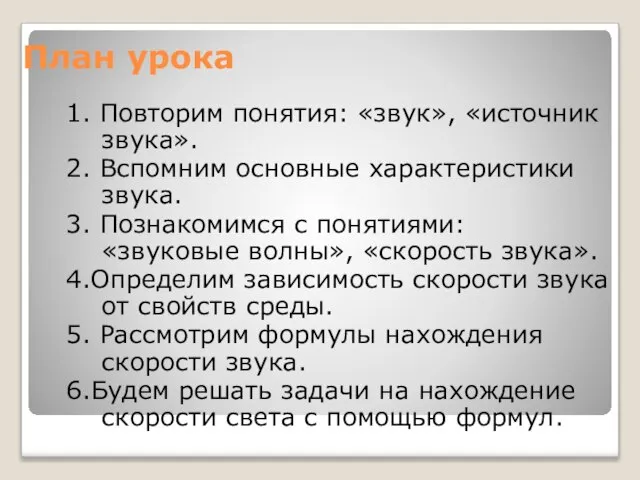 План урока

1. Повторим понятия: «звук», «источник звука».
2. Вспомним основные характеристики звука.
3. Познакомимся с понятиями: «звуковые волны», «скорость звука».
4.Определим зависимость скорости звука от свойств среды.
5. Рассмотрим формулы нахождения скорости звука.
6.Будем решать задачи на нахождение скорости света с помощью формул.